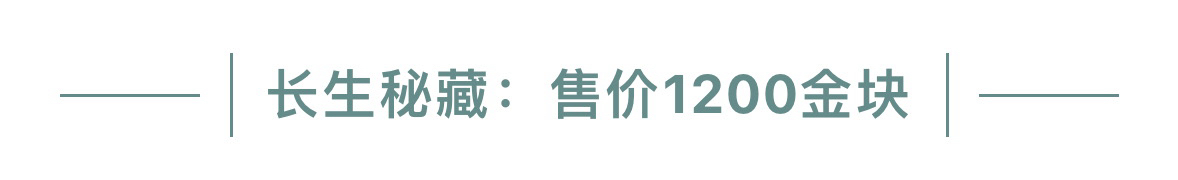 长生秘藏：售价1200金块